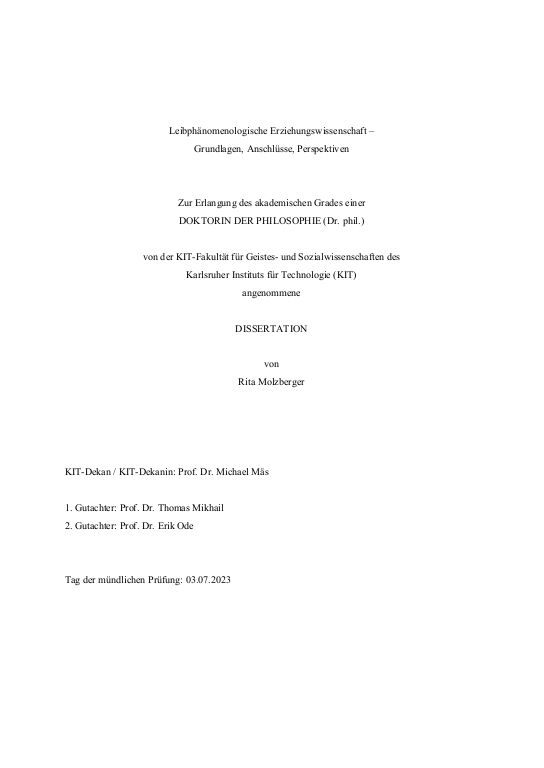 Leibphänomenologische Erziehungswissenschaft –
Grundlagen, Anschlüsse, Perspektiven

Zur Erlangung des akademischen Grades einer
DOKTORIN DER PHILOSOPHIE (Dr. phil.)

von der KIT-Fakultät für Geistes- und Sozialwissenschaften des
Karlsruher Instituts für Technologie (KIT)
angenommene

DISSERTATION

von
Rita Molzberger

KIT-Dekan / KIT-Dekanin: Prof. Dr. Michael Mäs

1. Gutachter: Prof. Dr. Thomas Mikhail
2. Gutachter: Prof. Dr. Erik Ode

Tag der mündlichen Prüfung: 03.07.2023